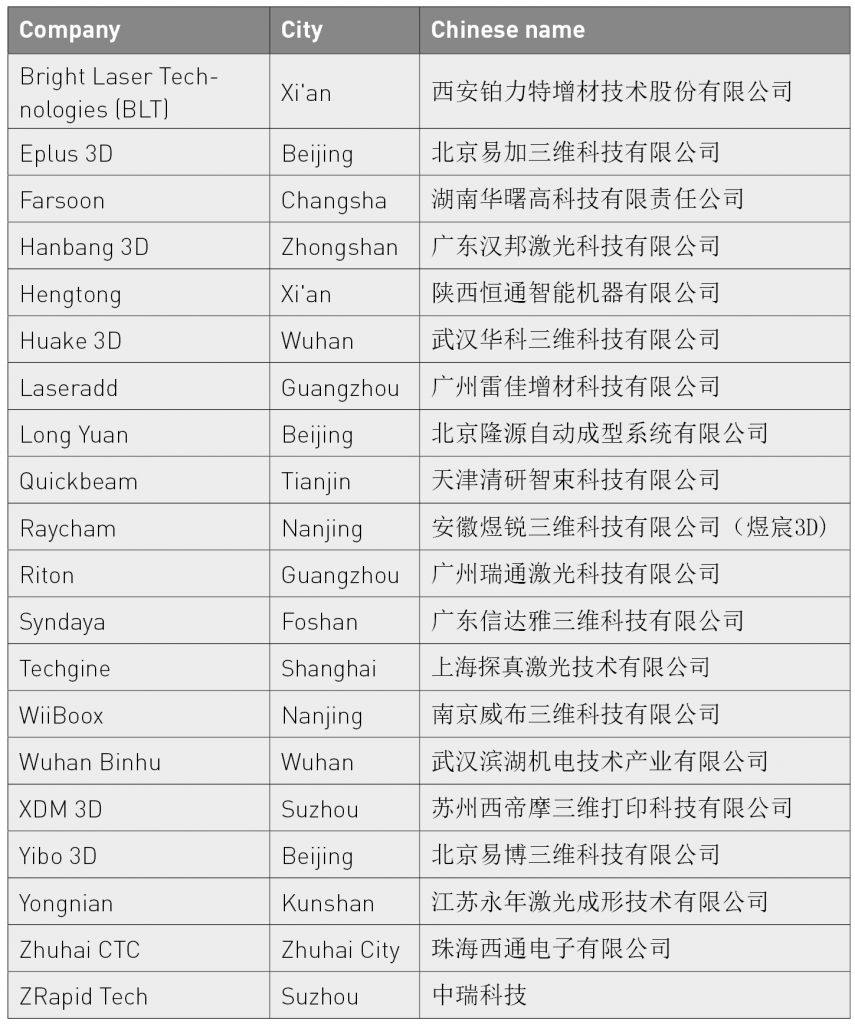 | Company | City | Chinese name |
|---|---|---|
| Bright Laser Technologies (BLT) | Xi'an | 西安铂力特增材技术股份有限公司 |
| Eplus 3D | Beijing | 北京易加三维科技有限公司 |
| Farsoon | Changsha | 湖南华曙高科技有限责任公司 |
| Hanbang 3D | Zhongshan | 广东汉邦激光科技有限公司 |
| Hengtong | Xi'an | 陕西恒通智能机器有限公司 |
| Huake 3D | Wuhan | 武汉华科三维科技有限公司 |
| Laseradd | Guangzhou | 广州雷佳增材科技有限公司 |
| Long Yuan | Beijing | 北京隆源自动成型系统有限公司 |
| Quickbeam | Tianjin | 天津清研智束科技有限公司 |
| Raycham | Nanjing | 安徽煜锐三维科技有限公司（煜宸3D） |
| Riton | Guangzhou | 广州瑞通激光科技有限公司 |
| Syndaya | Foshan | 广东信达雅三维科技有限公司 |
| Techgine | Shanghai | 上海探真激光技术有限公司 |
| WiiBoox | Nanjing | 南京威布三维科技有限公司 |
| Wuhan Binhu | Wuhan | 武汉滨湖机电技术产业有限公司 |
| XDM 3D | Suzhou | 苏州西帝摩三维打印科技有限公司 |
| Yibo 3D | Beijing | 北京易博三维科技有限公司 |
| Yongnian | Kunshan | 江苏永年激光成形技术有限公司 |
| Zhuhai CTC | Zhuhai City | 珠海西通电子有限公司 |
| ZRapid Tech | Suzhou | 中瑞科技 |